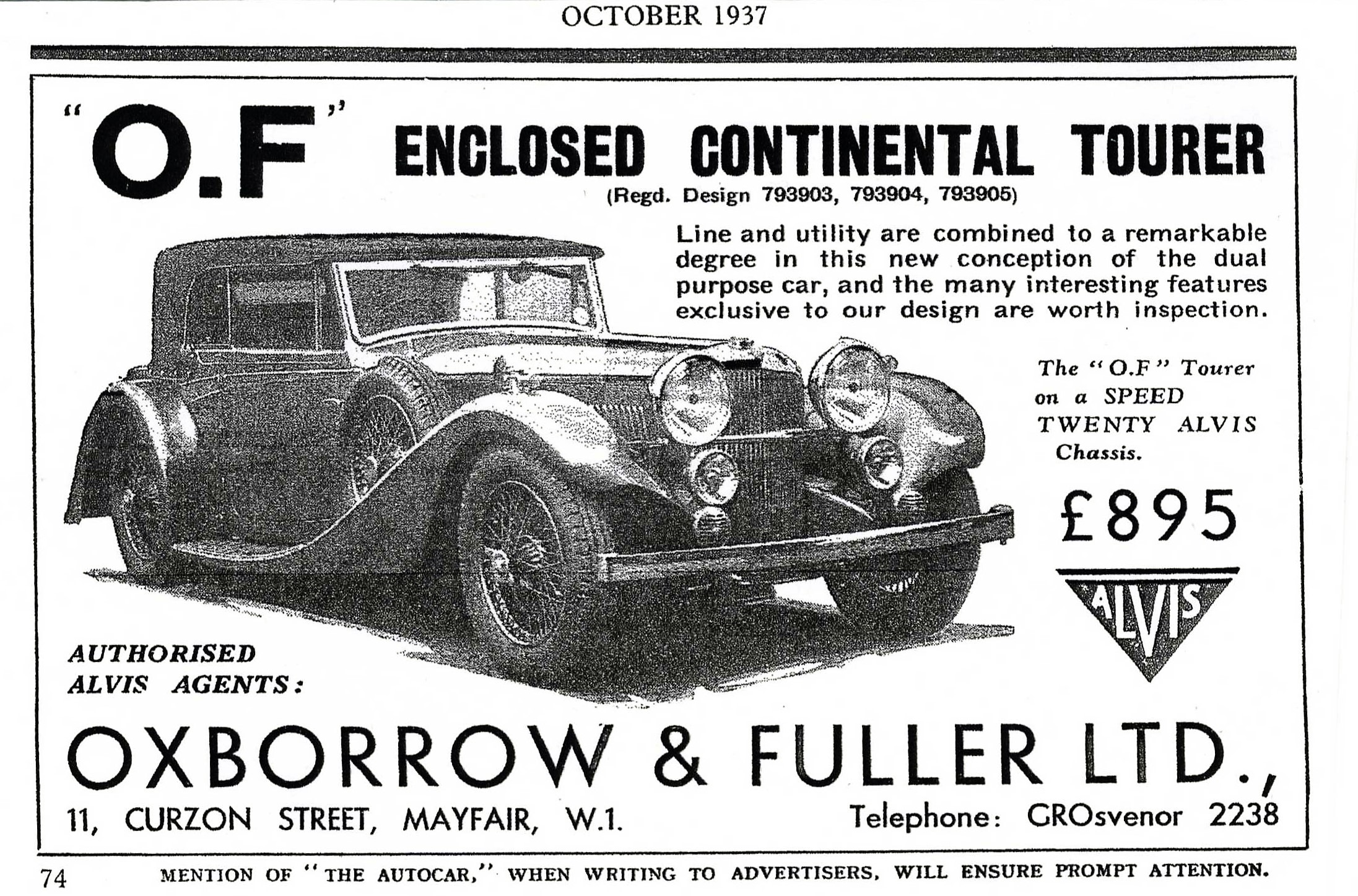 OCTOBER 1937

"O.F" ENCLOSED CONTINENTAL TOURER
(Regd. Design 793903, 793904, 793905)

Line and utility are combined to a remarkable degree in this new conception of the dual purpose car, and the many interesting features exclusive to our design are worth inspection.

The "O.F" Tourer on a SPEED TWENTY ALVIS Chassis.

£895

ALVIS

AUTHORISED ALVIS AGENTS:

OXBORROW & FULLER LTD.,

11, CURZON STREET, MAYFAIR, W.1.

Telephone: GROsvenor 2238

74

MENTION OF "THE AUTOCAR," WHEN WRITING TO ADVERTISERS, WILL ENSURE PROMPT ATTENTION.